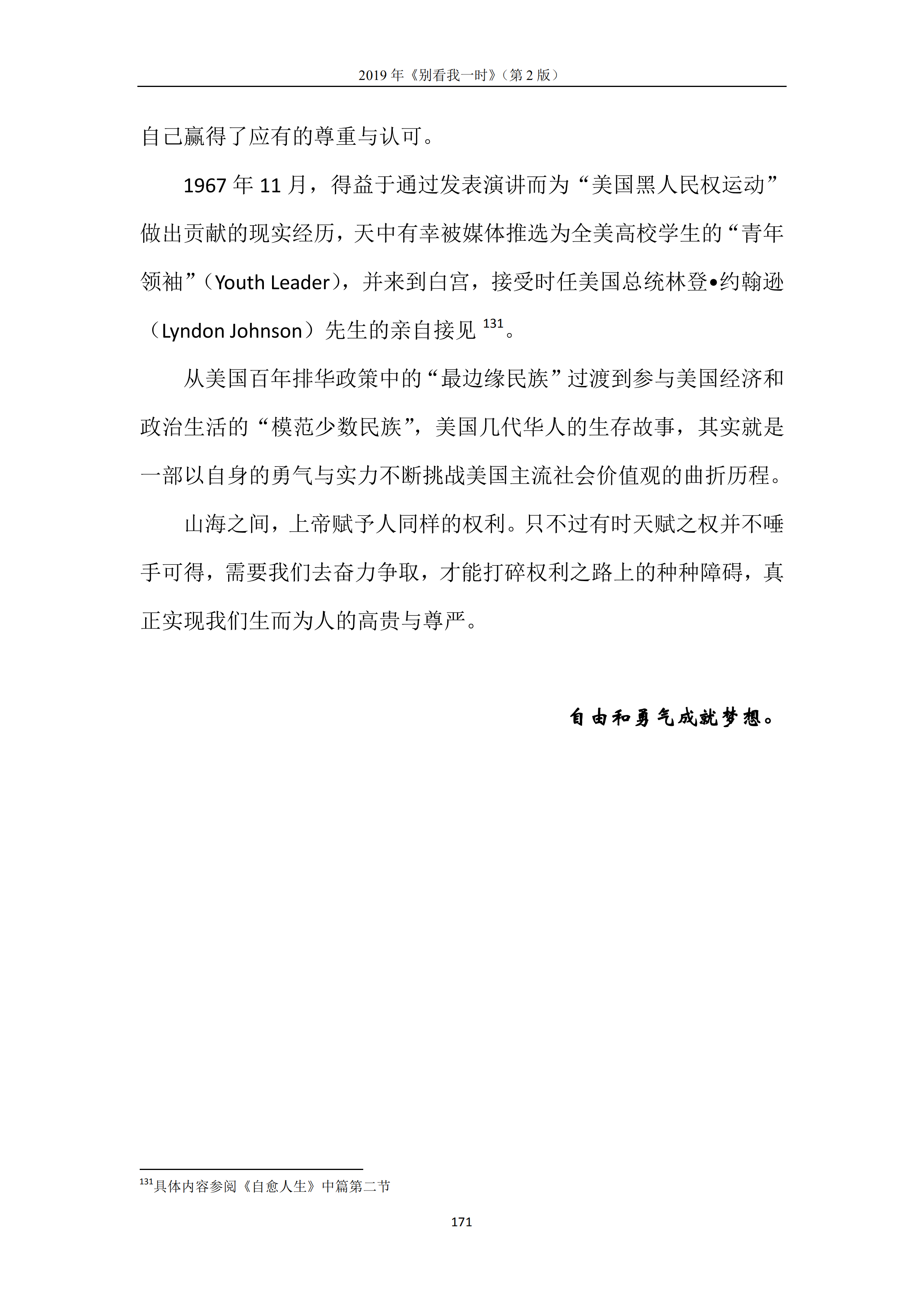 2019年《别看我一时》（第2版）

自己赢得了应有的尊重与认可。

1967年11月，得益于通过发表演讲而为“美国黑人民权运动”做出贡献的现实经历，天中有幸被媒体推选为全美高校学生的“青年领袖”（Youth Leader），并来到白宫，接受时任美国总统林登•约翰逊（Lyndon Johnson）先生的亲自接见$^{131}$。

从美国百年排华政策中的“最边缘民族”过渡到参与美国经济和政治生活的“模范少数民族”，美国几代华人的生存故事，其实就是一部以自身的勇气与实力不断挑战美国主流社会价值观的曲折历程。

山海之间，上帝赋予人同样的权利。只不过有时天赋之权并不唾手可得，需要我们去奋力争取，才能打碎权利之路上的种种障碍，真正实现我们生而为人的高贵与尊严。

自由和勇气成就梦想。

$^{131}$具体内容参阅《自愈人生》中篇第二节

171